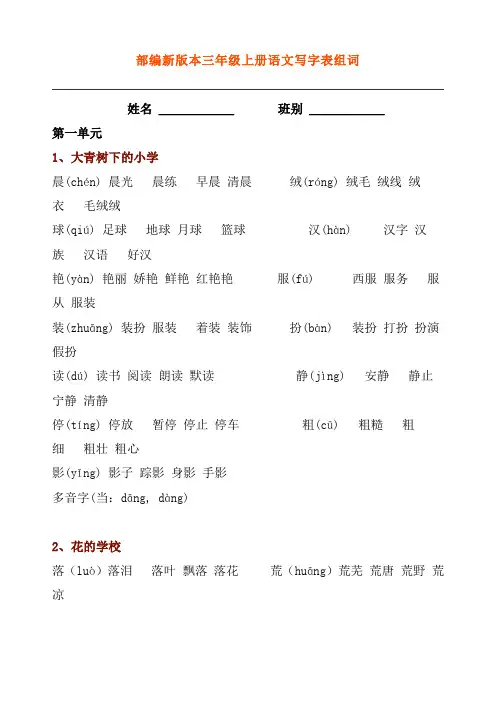 部编新版本三年级上册语文写字表组词

姓名 ____________ 班别 ____________

第一单元

1、大青树下的小学

晨(chén) 晨光 晨练 早晨 清晨 绒(róng) 绒毛 绒线 绒衣 毛绒绒

球(qiú) 足球 地球 月球 篮球 汉(hàn) 汉字 汉族 汉语 好汉

艳(yàn) 艳丽 娇艳 鲜艳 红艳艳 服(fú) 西服 服务 服从 服装

装(zhuāng) 装扮 服装 着装 装饰 扮(bàn) 装扮 打扮 扮演 假扮

读(dú) 读书 阅读 朗读 默读 静(jìng) 安静 静止 宁静 清静

停(tíng) 停放 暂停 停止 停车 粗(cū) 粗糙 粗细 粗壮 粗心

影(yǐng) 影子 踪影 身影 手影

多音字(当: dāng, dàng)

2、花的学校

落(luò)落泪 落叶 飘落 落花 荒(huāng)荒芜 荒唐 荒野 荒凉